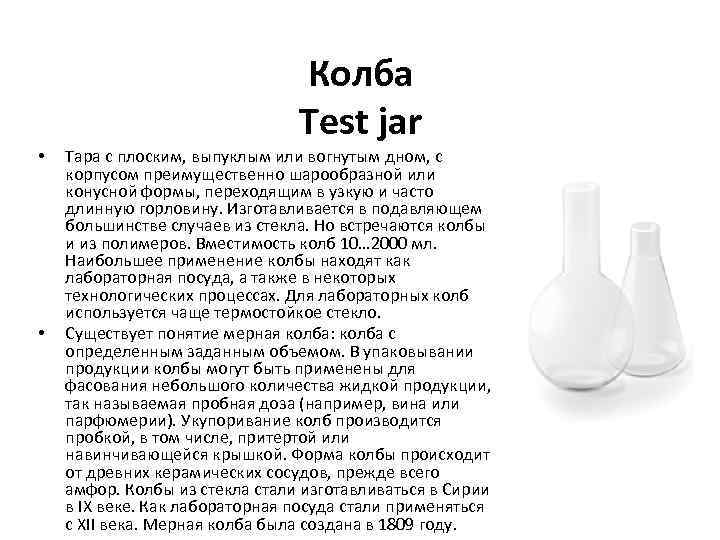 Колба
Test jar

• Тара с плоским, выпуклым или вогнутым дном, с корпусом преимущественно шарообразной или конусной формы, переходящим в узкую и часто длинную горловину. Изготавливается в подавляющем большинстве случаев из стекла. Но встречаются колбы и из полимеров. Вместимость колб 10…2000 мл. Наибольшее применение колбы находят как лабораторная посуда, а также в некоторых технологических процессах. Для лабораторных колб используется чаще термостойкое стекло.
• Существует понятие мерная колба: колба с определенным заданным объемом. В упаковывании продукции колбы могут быть применены для фасования небольшого количества жидкой продукции, так называемая пробная доза (например, вина или парфюмерии). Укупоривание колб производится пробкой, в том числе, притертой или навинчивающейся крышкой. Форма колбы происходит от древних керамических сосудов, прежде всего амфор. Колбы из стекла стали изготавливаться в Сирии в IX веке. Как лабораторная посуда стали применяться с XII века. Мерная колба была создана в 1809 году.